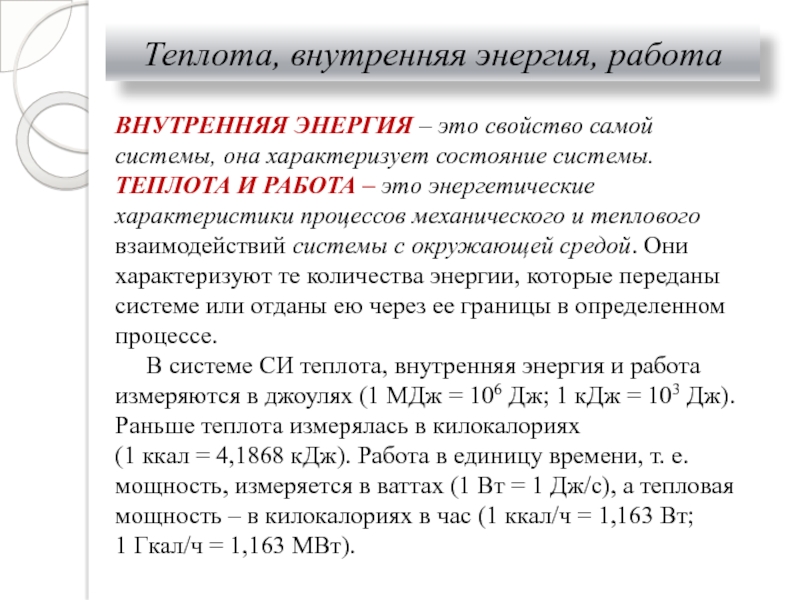 Теплота, внутренняя энергия, работа

ВНУТРЕННЯЯ ЭНЕРГИЯ – это свойство самой системы, она характеризует состояние системы. ТЕПЛОТА И РАБОТА – это энергетические характеристики процессов механического и теплового взаимодействий системы с окружающей средой. Они характеризуют те количества энергии, которые переданы системе или отданы ею через ее границы в определенном процессе.

В системе СИ теплота, внутренняя энергия и работа измеряются в джоулях (1 МДж = $10^6$ Дж; 1 кДж = $10^3$ Дж). Раньше теплота измерялась в килокалориях (1 ккал = 4,1868 кДж). Работа в единицу времени, т. е. мощность, измеряется в ваттах (1 Вт = 1 Дж/с), а тепловая мощность – в килокалориях в час (1 ккал/ч = 1,163 Вт; 1 Гкал/ч = 1,163 МВт).